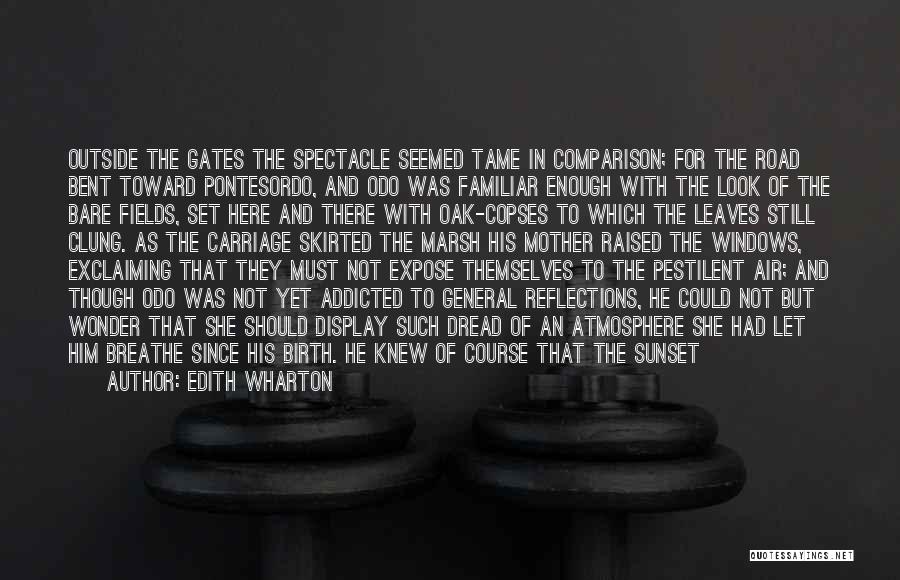 OUTSIDE THE GATES THE SPECTACLE SEEMED TAME IN COMPARISON; FOR THE ROAD BENT TOWARD PONTESORDO, AND ODO WAS FAMILIAR ENOUGH WITH THE LOOK OF THE BARE FIELDS, SET HERE AND THERE WITH OAK-COPSES TO WHICH THE LEAVES STILL CLUNG. AS THE CARRIAGE SKIRTED THE MARSH HIS MOTHER RAISED THE WINDOWS, EXCLAIMING THAT THEY MUST NOT EXPOSE THEMSELVES TO THE PESTILENT AIR; AND THOUGH ODO WAS NOT YET ADDICTED TO GENERAL REFLECTIONS, HE COULD NOT BUT WONDER THAT SHE SHOULD DISPLAY SUCH DREAD OF AN ATMOSPHERE SHE HAD LET HIM BREATHE SINCE HIS BIRTH. HE KNEW OF COURSE THAT THE SUNSET

AUTHOR: EDITH WHARTON

QUOTESSAYINGS.NET